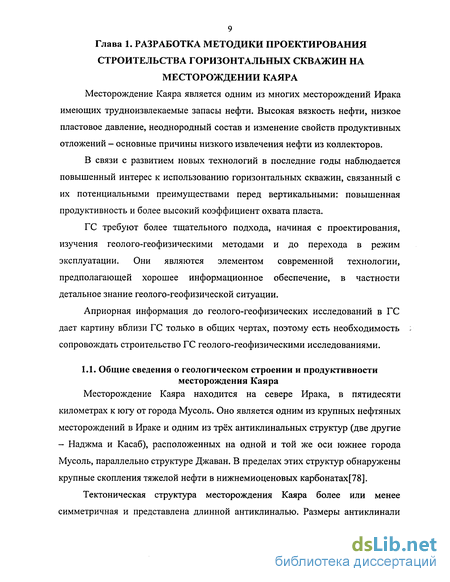 9

Глава 1. РАЗРАБОТКА МЕТОДИКИ ПРОЕКТИРОВАНИЯ СТРОИТЕЛЬСТВА ГОРИЗОНТАЛЬНЫХ СКВАЖИН НА МЕСТОРОЖДЕНИИ КАЯРА

Месторождение Каяра является одним из многих месторождений Ирака имеющих трудноизвлекаемые запасы нефти. Высокая вязкость нефти, низкое пластовое давление, неоднородный состав и изменение свойств продуктивных отложений – основные причины низкого извлечения нефти из коллекторов.

В связи с развитием новых технологий в последние годы наблюдается повышенный интерес к использованию горизонтальных скважин, связанный с их потенциальными преимуществами перед вертикальными: повышенная продуктивность и более высокий коэффициент охвата пласта.

ГС требуют более тщательного подхода, начиная с проектирования, изучения геолого-геофизическими методами и до перехода в режим эксплуатации. Они являются элементом современной технологии, предполагающей хорошее информационное обеспечение, в частности детальное знание геолого-геофизической ситуации.

Априорная информация до геолого-геофизических исследований в ГС дает картину вблизи ГС только в общих чертах, поэтому есть необходимость сопровождать строительство ГС геолого-геофизическими исследованиями.

1.1. Общие сведения о геологическом строении и продуктивности месторождения Каяра

Месторождение Каяра находится на севере Ирака, в пятидесяти километрах к югу от города Мусоль. Оно является одним из крупных нефтяных месторождений в Ираке и одним из трёх антиклинальных структур (две другие – Наджма и Касаб), расположенных на одной и той же оси южнее города Мусоль, параллельно структуре Джаван. В пределах этих структур обнаружены крупные скопления тяжелой нефти в нижнемиоценовых карбонатах[78].

Тектоническая структура месторождения Каяра более или менее симметричная и представлена длинной антиклиналью. Размеры антиклинали

dsLib.net
библиотека диссертаций